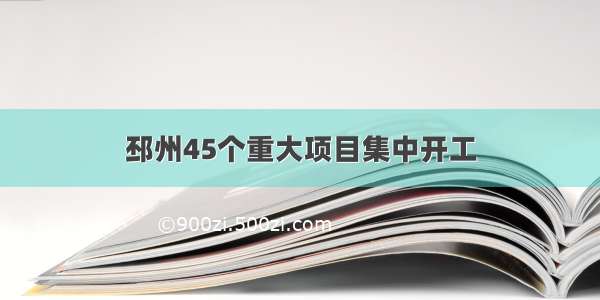 邳州45个重大项目集中开工

©900zi.500zi.com